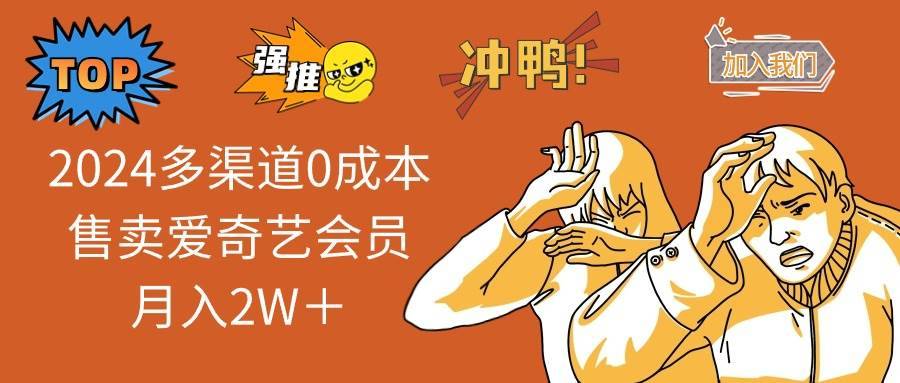 TOP

强推

冲鸭!

加入我们

2024多渠道0成本
售卖爱奇艺会员
月入2W＋